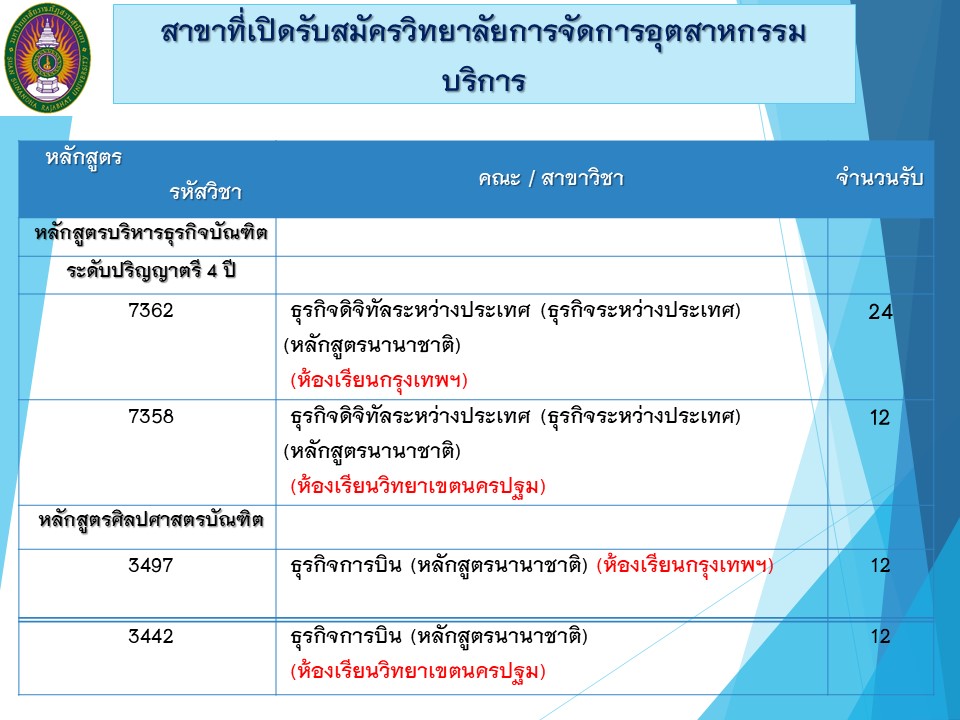 สาขาที่เปิดรับสมัครวิทยาลัยการจัดการอุตสาหกรรมบริการ

| หลักสูตร รหัสวิชา | คณะ / สาขาวิชา | จำนวนรับ |
|---|---|---|
| หลักสูตรบริหารธุรกิจบัณฑิต | | |
| ระดับปริญญาตรี 4 ปี | | |
| 7362 | ธุรกิจดิจิทัลระหว่างประเทศ (ธุรกิจระหว่างประเทศ) (หลักสูตรนานาชาติ) (ห้องเรียนกรุงเทพฯ) | 24 |
| 7358 | ธุรกิจดิจิทัลระหว่างประเทศ (ธุรกิจระหว่างประเทศ) (หลักสูตรนานาชาติ) (ห้องเรียนวิทยาเขตนครปฐม) | 12 |
| หลักสูตรศิลปศาสตรบัณฑิต | | |
| 3497 | ธุรกิจการบิน (หลักสูตรนานาชาติ) (ห้องเรียนกรุงเทพฯ) | 12 |
| 3442 | ธุรกิจการบิน (หลักสูตรนานาชาติ) (ห้องเรียนวิทยาเขตนครปฐม) | 12 |